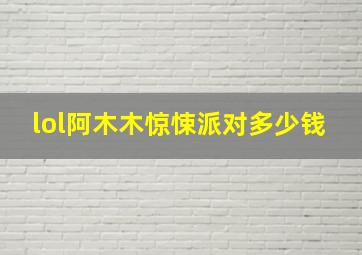 lol阿木木惊悚派对多少钱